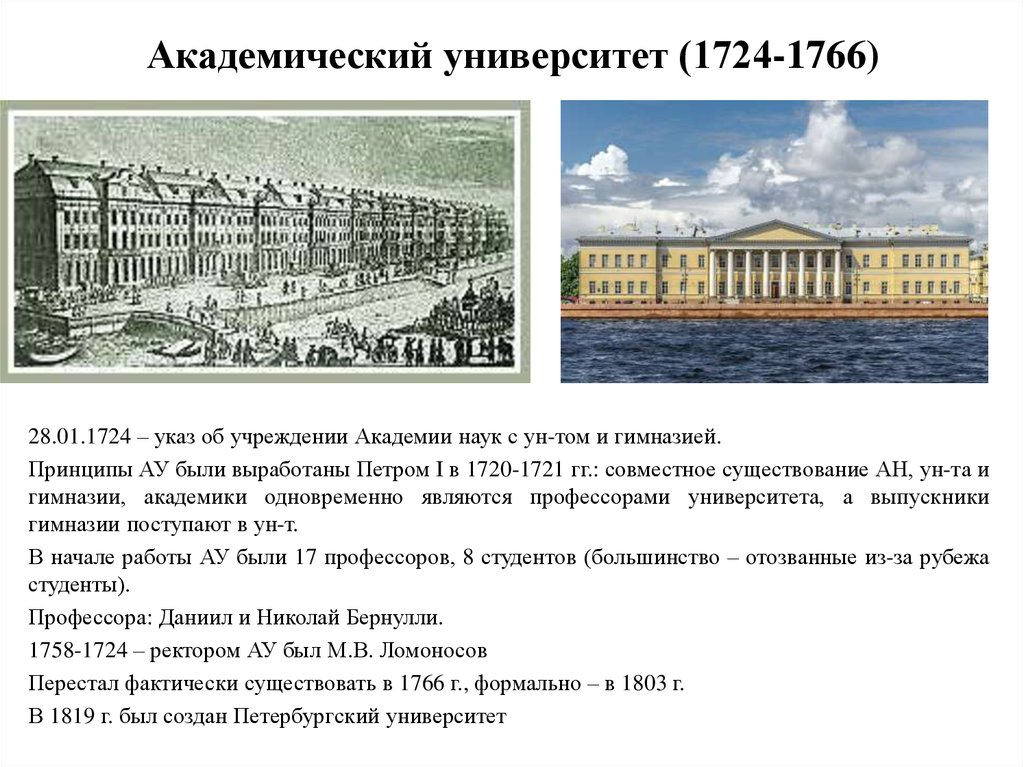 Академический университет (1724-1766)

28.01.1724 – указ об учреждении Академии наук с ун-том и гимназией.

Принципы АУ были выработаны Петром I в 1720-1721 гг.: совместное существование АН, ун-та и гимназии, академики одновременно являются профессорами университета, а выпускники гимназии поступают в ун-т.

В начале работы АУ были 17 профессоров, 8 студентов (большинство – отозванные из-за рубежа студенты).

Профессора: Даниил и Николай Бернулли.

1758-1724 – ректором АУ был М.В. Ломоносов

Перестал фактически существовать в 1766 г., формально – в 1803 г.

В 1819 г. был создан Петербургский университет